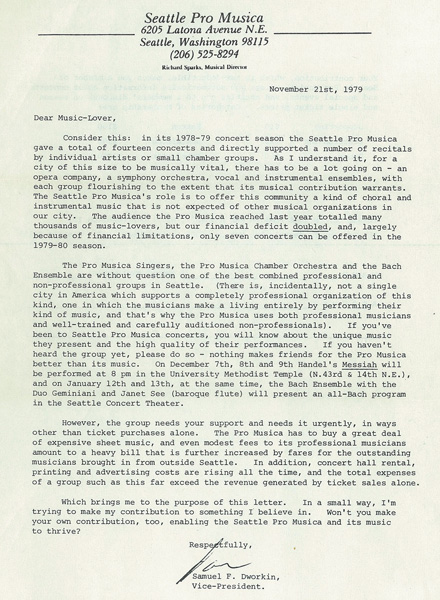 Seattle Pro Musica
6205 Latona Avenue N.E.
Seattle, Washington 98115
(206) 525-8294
Richard Sparks, Musical Director

November 21st, 1979

Dear Music-Lover,

Consider this: in its 1978-79 concert season the Seattle Pro Musica gave a total of fourteen concerts and directly supported a number of recitals by individual artists or small chamber groups. As I understand it, for a city of this size to be musically vital, there has to be a lot going on - an opera company, a symphony orchestra, vocal and instrumental ensembles, with each group flourishing to the extent that its musical contribution warrants. The Seattle Pro Musica's role is to offer this community a kind of choral and instrumental music that is not expected of other musical organizations in our city. The audience the Pro Musica reached last year totalled many thousands of music-lovers, but our financial deficit doubled, and, largely because of financial limitations, only seven concerts can be offered in the 1979-80 season.

The Pro Musica Singers, the Pro Musica Chamber Orchestra and the Bach Ensemble are without question one of the best combined professional and non-professional groups in Seattle. (There is, incidentally, not a single city in America which supports a completely professional organization of this kind, one in which the musicians make a living entirely by performing their kind of music, and that's why the Pro Musica uses both professional musicians and well-trained and carefully auditioned non-professionals). If you've been to Seattle Pro Musica concerts, you will know about the unique music they present and the high quality of their performances. If you haven't heard the group yet, please do so - nothing makes friends for the Pro Musica better than its music. On December 7th, 8th and 9th Handel's Messiah will be performed at 8 pm in the University Methodist Temple (N.43rd & 14th N.E.), and on January 12th and 13th, at the same time, the Bach Ensemble with the Duo Geminiani and Janet See (baroque flute) will present an all-Bach program in the Seattle Concert Theater.

However, the group needs your support and needs it urgently, in ways other than ticket purchases alone. The Pro Musica has to buy a great deal of expensive sheet music, and even modest fees to its professional musicians amount to a heavy bill that is further increased by fares for the outstanding musicians brought in from outside Seattle. In addition, concert hall rental, printing and advertising costs are rising all the time, and the total expenses of a group such as this far exceed the revenue generated by ticket sales alone.

Which brings me to the purpose of this letter. In a small way, I'm trying to make my contribution to something I believe in. Won't you make your own contribution, too, enabling the Seattle Pro Musica and its music to thrive?

Respectfully,

Samuel F. Dworkin,
Vice-President.